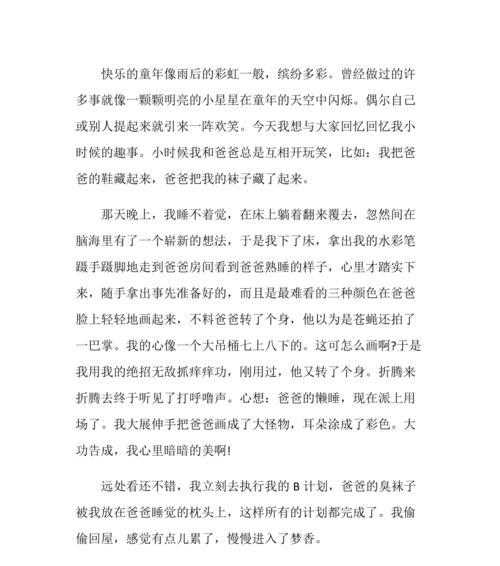 快乐的童年像雨后的彩虹一般，缤纷多彩。曾经做过的许多事就像一颗颗明亮的小星星在童年的天空中闪烁。偶尔自己或别人提起来就引来一阵欢笑。今天我想与大家回忆回忆我小时候的趣事。小时候我和爸爸总是互相开玩笑，比如：我把爸爸的鞋藏起来，爸爸把我的袜子藏了起来。

那天晚上，我睡不着觉，在床上躺着翻来覆去，忽然间在脑海里有了一个崭新的想法，于是我下了床，拿出我的水彩笔蹑手蹑脚地走到爸爸房间看到爸爸熟睡的样子，心里才踏实下来，随手拿出事先准备好的，而且是最难看的三种颜色在爸爸脸上轻轻地画起来，不料爸爸转了个身，他以为是苍蝇还拍了一巴掌。我的心像一个大吊桶七上八下的。这可怎么画啊?于是我用我的绝招无敌抓痒痒功，刚用过，他又转了个身。折腾来折腾去终于听见了打呼噜声。心想：爸爸的懒睡，现在派上用场了。我大展伸手把爸爸画成了大怪物，耳朵涂成了彩色。大功告成，我心里暗暗的美啊!

远处看还不错，我立刻去执行我的 B 计划，爸爸的臭袜子被我放在爸爸睡觉的枕头上，这样所有的计划都完成了。我偷偷回屋，感觉有点儿累了，慢慢进入了梦香。